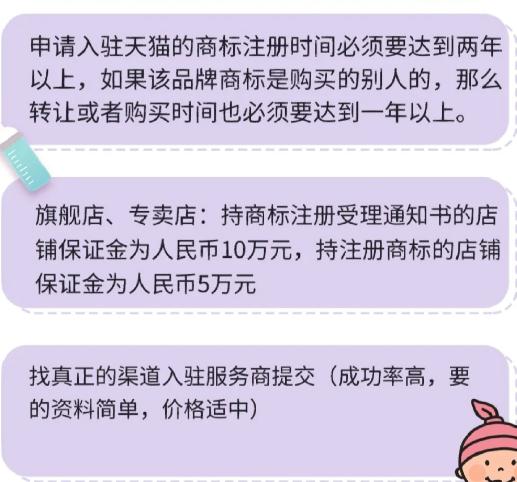 申请入驻天猫的商标注册时间必须要达到两年以上，如果该品牌商标是购买的别人的，那么转让或者购买时间也必须要达到一年以上。

旗舰店、专卖店：持商标注册受理通知书的店铺保证金为人民币10万元，持注册商标的店铺保证金为人民币5万元

找真正的渠道入驻服务商提交（成功率高，要的资料简单，价格适中）